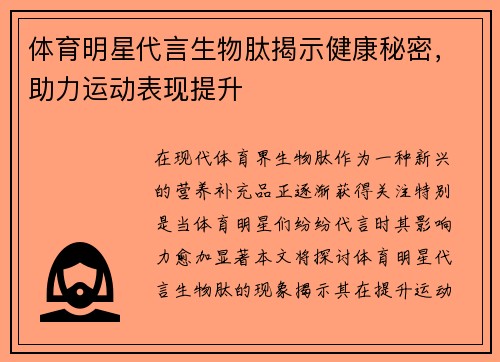 体育明星代言生物肽揭示健康秘密，助力运动表现提升

在现代体育界生物肽作为一种新兴的营养补充品正逐渐获得关注特别是当体育明星们纷纷代言时其影响力愈加显著本文将探讨体育明星代言生物肽的现象揭示其在提升运动